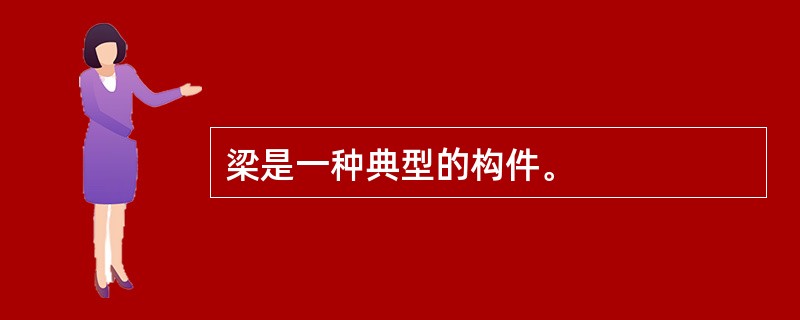 梁是一种典型的构件。